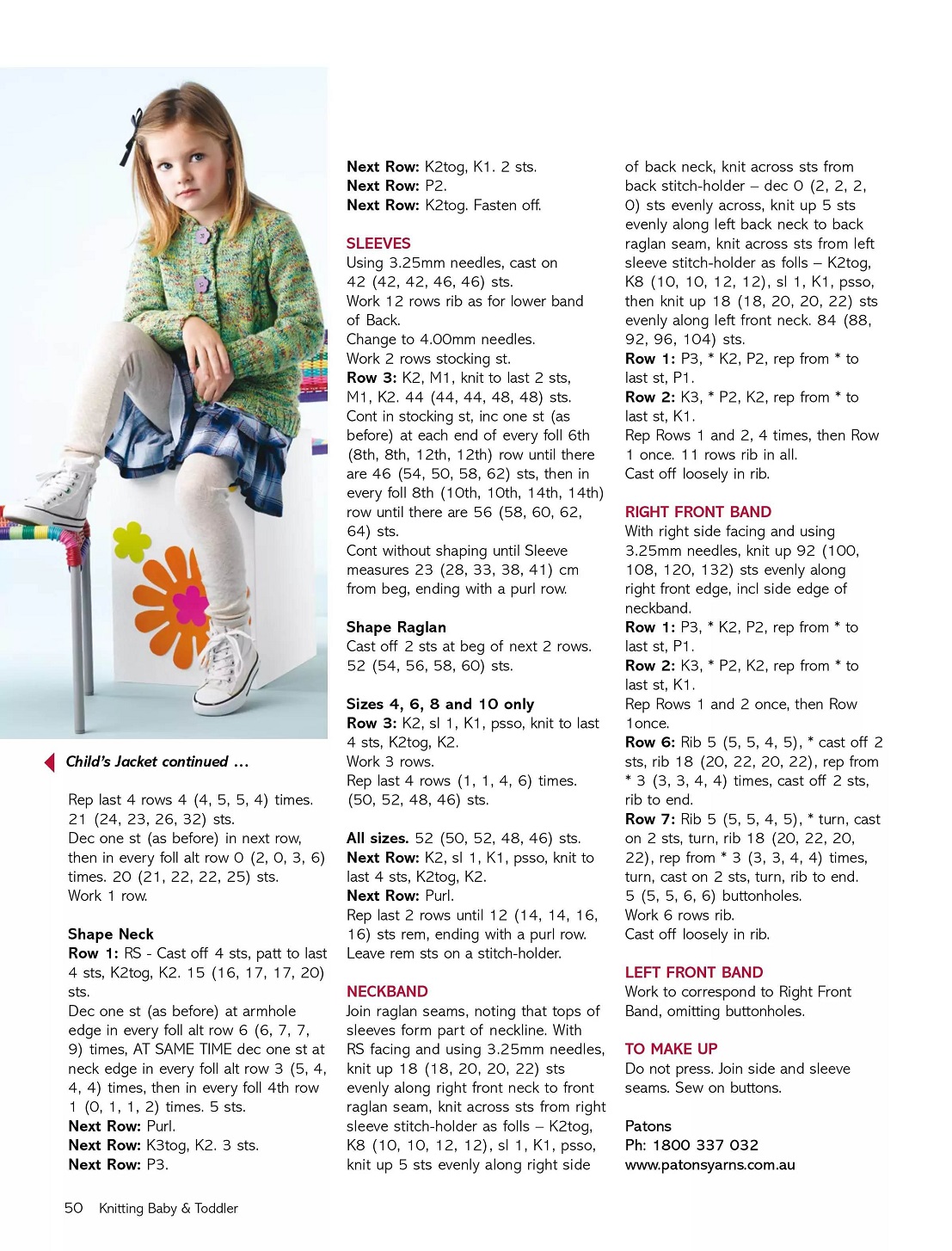 Child's Jacket continued ...

Rep last 4 rows 4 (4, 5, 5, 4) times. 21 (24, 23, 26, 32) sts.
Dec one st (as before) in next row, then in every foll alt row 0 (2, 0, 3, 6) times. 20 (21, 22, 22, 25) sts.
Work 1 row.

Shape Neck
Row 1: RS - Cast off 4 sts, patt to last 4 sts, K2tog, K2. 15 (16, 17, 17, 20) sts.
Dec one st (as before) at armhole edge in every foll alt row 6 (6, 7, 7, 9) times, AT SAME TIME dec one st at neck edge in every foll alt row 3 (5, 4, 4, 4) times, then in every foll 4th row 1 (0, 1, 1, 2) times. 5 sts.
Next Row: Purl.
Next Row: K3tog, K2. 3 sts.
Next Row: P3.

Next Row: K2tog, K1. 2 sts.
Next Row: P2.
Next Row: K2tog. Fasten off.

SLEEVES
Using 3.25mm needles, cast on 42 (42, 42, 46, 46) sts.
Work 12 rows rib as for lower band of Back.
Change to 4.00mm needles.
Work 2 rows stocking st.
Row 3: K2, M1, knit to last 2 sts, M1, K2. 44 (44, 44, 48, 48) sts.
Cont in stocking st, inc one st (as before) at each end of every foll 6th (8th, 8th, 12th, 12th) row until there are 46 (54, 50, 58, 62) sts, then in every foll 8th (10th, 10th, 14th, 14th) row until there are 56 (58, 60, 62, 64) sts.
Cont without shaping until Sleeve measures 23 (28, 33, 38, 41) cm from beg, ending with a purl row.

Shape Raglan
Cast off 2 sts at beg of next 2 rows. 52 (54, 56, 58, 60) sts.

Sizes 4, 6, 8 and 10 only
Row 3: K2, sl 1, K1, psso, knit to last 4 sts, K2tog, K2.
Work 3 rows.
Rep last 4 rows (1, 1, 4, 6) times. (50, 52, 48, 46) sts.

All sizes. 52 (50, 52, 48, 46) sts.
Next Row: K2, sl 1, K1, psso, knit to last 4 sts, K2tog, K2.
Next Row: Purl.
Rep last 2 rows until 12 (14, 14, 16, 16) sts rem, ending with a purl row.
Leave rem sts on a stitch-holder.

NECKBAND
Join raglan seams, noting that tops of sleeves form part of neckline. With RS facing and using 3.25mm needles, knit up 18 (18, 20, 20, 22) sts evenly along right front neck to front raglan seam, knit across sts from right sleeve stitch-holder as folls – K2tog, K8 (10, 10, 12, 12), sl 1, K1, psso, knit up 5 sts evenly along right side of back neck, knit across sts from back stitch-holder – dec 0 (2, 2, 2, 0) sts evenly across, knit up 5 sts evenly along left back neck to back raglan seam, knit across sts from left sleeve stitch-holder as folls – K2tog, K8 (10, 10, 12, 12), sl 1, K1, psso, then knit up 18 (18, 20, 20, 22) sts evenly along left front neck. 84 (88, 92, 96, 104) sts.
Row 1: P3, * K2, P2, rep from * to last st, P1.
Row 2: K3, * P2, K2, rep from * to last st, K1.
Rep Rows 1 and 2, 4 times, then Row 1 once. 11 rows rib in all.
Cast off loosely in rib.

RIGHT FRONT BAND
With right side facing and using 3.25mm needles, knit up 92 (100, 108, 120, 132) sts evenly along right front edge, incl side edge of neckband.
Row 1: P3, * K2, P2, rep from * to last st, P1.
Row 2: K3, * P2, K2, rep from * to last st, K1.
Rep Rows 1 and 2 once, then Row 1once.
Row 6: Rib 5 (5, 5, 4, 5), * cast off 2 sts, rib 18 (20, 22, 20, 22), rep from * 3 (3, 3, 4, 4) times, cast off 2 sts, rib to end.
Row 7: Rib 5 (5, 5, 4, 5), * turn, cast on 2 sts, turn, rib 18 (20, 22, 20, 22), rep from * 3 (3, 3, 4, 4) times, turn, cast on 2 sts, turn, rib to end. 5 (5, 5, 6, 6) buttonholes.
Work 6 rows rib.
Cast off loosely in rib.

LEFT FRONT BAND
Work to correspond to Right Front Band, omitting buttonholes.

TO MAKE UP
Do not press. Join side and sleeve seams. Sew on buttons.

Patons
Ph: 1800 337 032
www.patonsyarns.com.au

50 Knitting Baby & Toddler